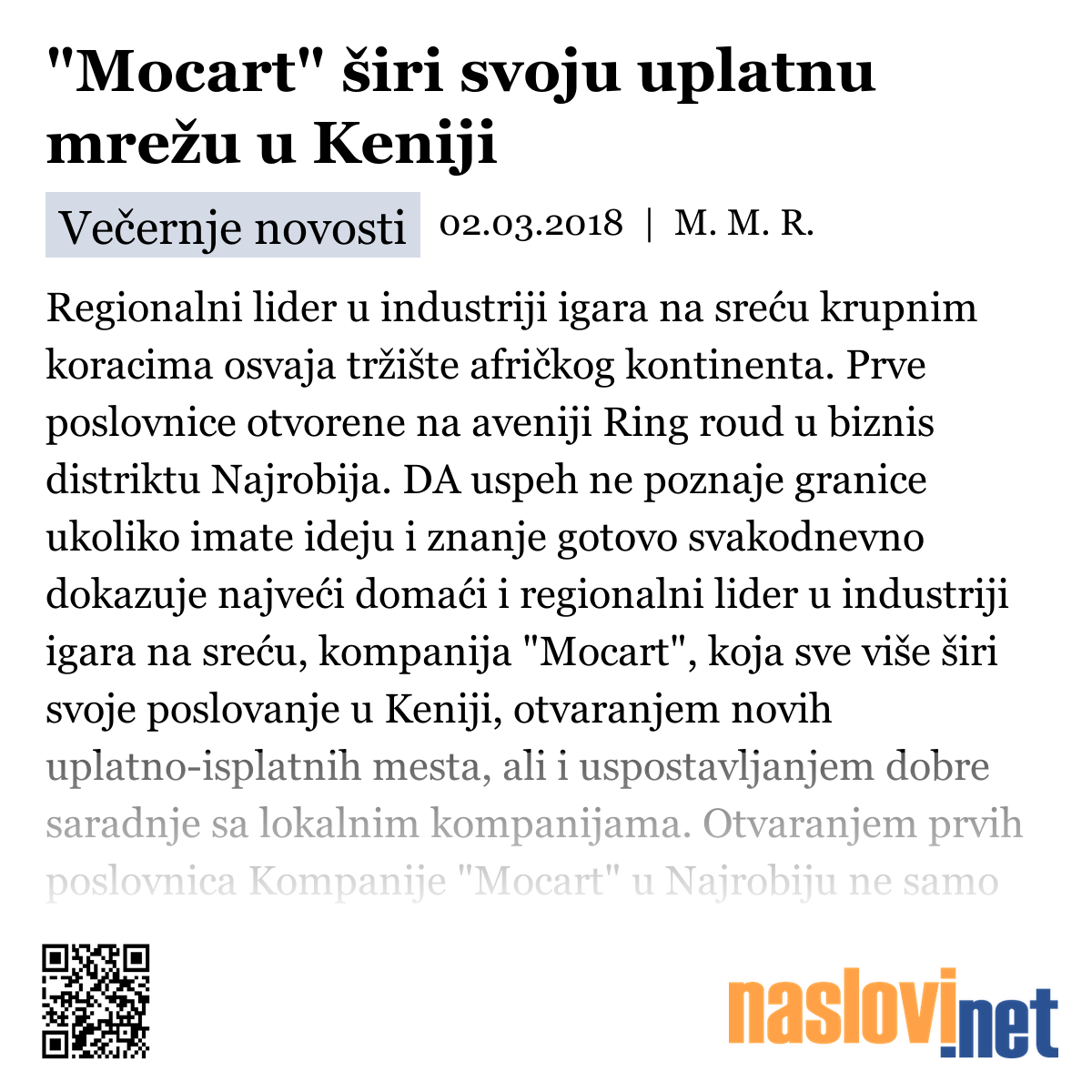 "Mocart" širi svoju uplatnu mrežu u Keniji

Večernje novosti 02.03.2018 | M. M. R.

Regionalni lider u industriji igara na sreću krupnim koracima osvaja tržište afričkog kontinenta. Prve poslovnice otvorene na aveniji Ring roud u biznis distriktu Najrobija. DA uspeh ne poznaje granice ukoliko imate ideju i znanje gotovo svakodnevno dokazuje najveći domaći i regionalni lider u industriji igara na sreću, kompanija "Mocart", koja sve više širi svoje poslovanje u Keniji, otvaranjem novih uplatno-isplatnih mesta, ali i uspostavljanjem dobre saradnje sa lokalnim kompanijama. Otvaranjem prvih poslovnica Kompanije "Mocart" u Najrobiju ne samo

naslovi.net